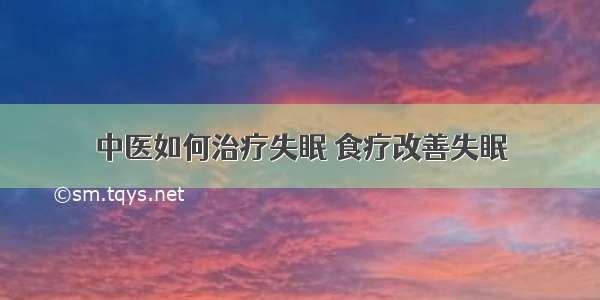 中医如何治疗失眠 食疗改善失眠

©sm.tqys.net